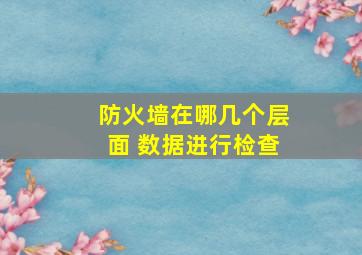 防火墙在哪几个层面 数据进行检查